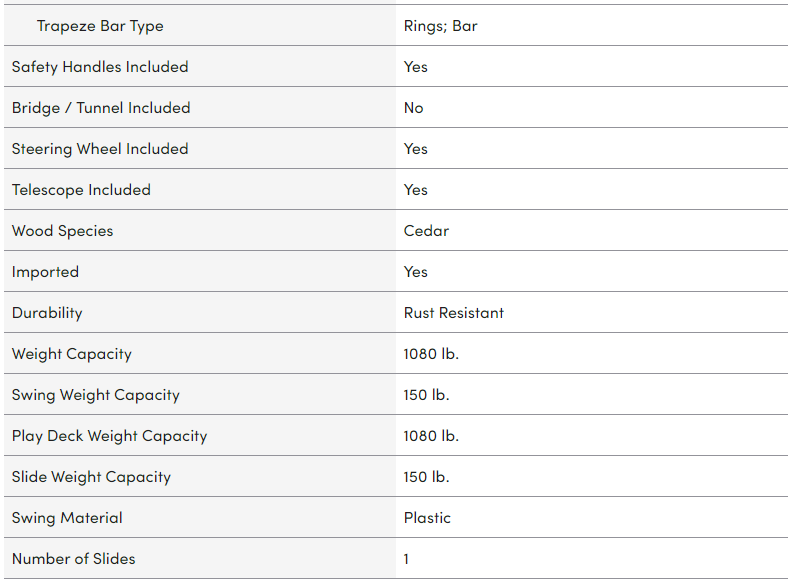 | Trapeze Bar Type | Rings; Bar |
|---|---|
| Safety Handles Included | Yes |
| Bridge / Tunnel Included | No |
| Steering Wheel Included | Yes |
| Telescope Included | Yes |
| Wood Species | Cedar |
| Imported | Yes |
| Durability | Rust Resistant |
| Weight Capacity | 1080 lb. |
| Swing Weight Capacity | 150 lb. |
| Play Deck Weight Capacity | 1080 lb. |
| Slide Weight Capacity | 150 lb. |
| Swing Material | Plastic |
| Number of Slides | 1 |